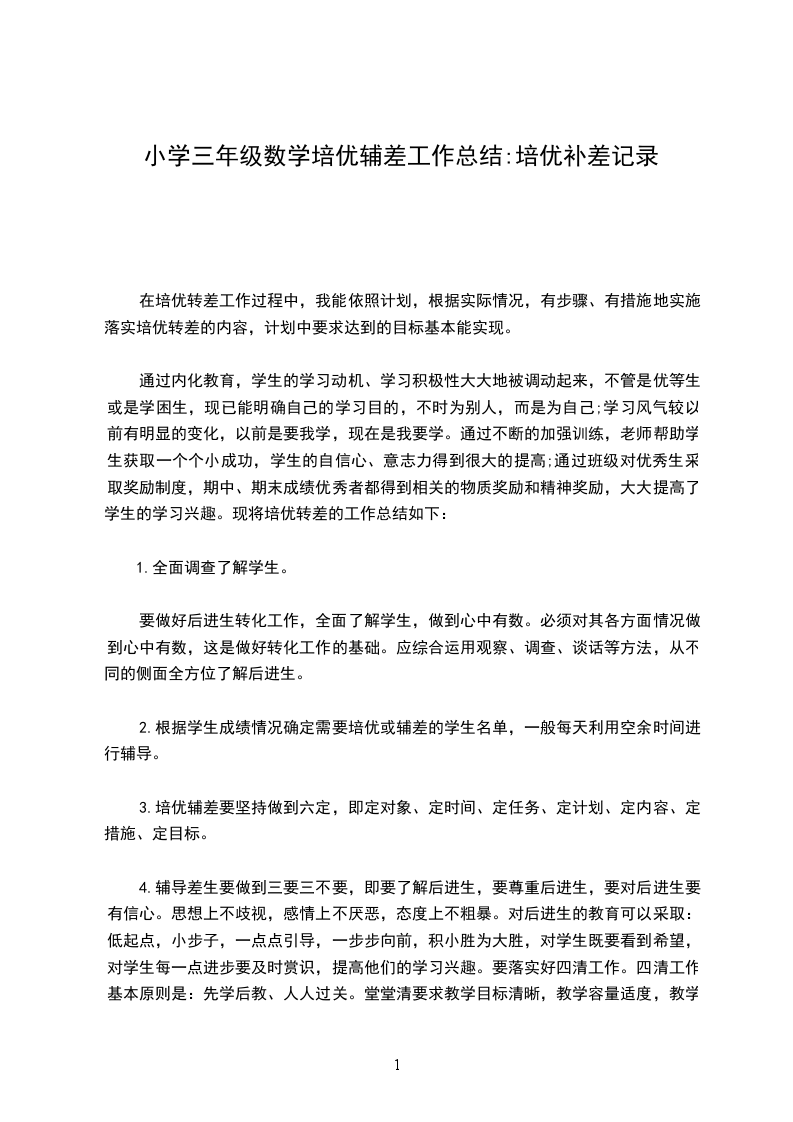 小学三年级数学培优辅差工作总结:培优补差记录

在培优转差工作过程中，我能依照计划，根据实际情况，有步骤、有措施地实施落实培优转差的内容，计划中要求达到的目标基本能实现。

通过内化教育，学生的学习动机、学习积极性大大地被调动起来，不管是优等生或是学困生，现已能明确自己的学习目的，不时为别人，而是为自己;学习风气较以前有明显的变化，以前是要我学，现在是我要学。通过不断的加强训练，老师帮助学生获取一个个小成功，学生的自信心、意志力得到很大的提高;通过班级对优秀生采取奖励制度，期中、期末成绩优秀者都得到相关的物质奖励和精神奖励，大大提高了学生的学习兴趣。现将培优转差的工作总结如下：

1.全面调查了解学生。

要做好后进生转化工作，全面了解学生，做到心中有数。必须对其各方面情况做到心中有数，这是做好转化工作的基础。应综合运用观察、调查、谈话等方法，从不同的侧面全方位了解后进生。

2.根据学生成绩情况确定需要培优或辅差的学生名单，一般每天利用空余时间进行辅导。

3.培优辅差要坚持做到六定，即定对象、定时间、定任务、定计划、定内容、定措施、定目标。

4.辅导差生要做到三要三不要，即要了解后进生，要尊重后进生，要对后进生要有信心。思想上不歧视，感情上不厌恶，态度上不粗暴。对后进生的教育可以采取：低起点，小步子，一点点引导，一步步向前，积小胜为大胜，对学生既要看到希望，对学生每一点进步要及时赏识，提高他们的学习兴趣。要落实好四清工作。四清工作基本原则是：先学后教、人人过关。堂堂清要求教学目标清晰，教学容量适度，教学

1